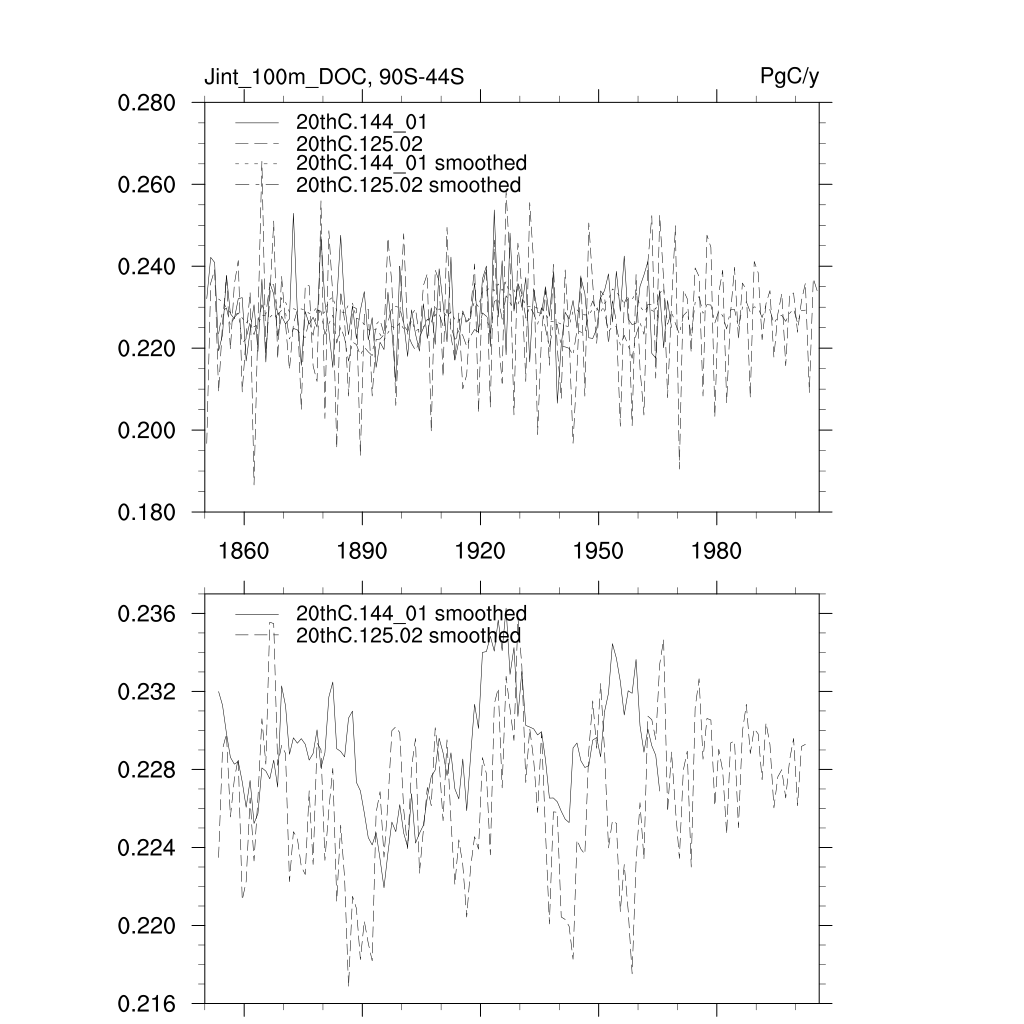 Jint_100m_DOC, 90S-44S

PgC/y

0.280
0.260
0.240
0.220
0.200
0.180

20thC.144_01
20thC.125.02
20thC.144_01 smoothed
20thC.125.02 smoothed

1860
1890
1920
1950
1980

0.236
0.232
0.228
0.224
0.220
0.216

20thC.144_01 smoothed
20thC.125.02 smoothed